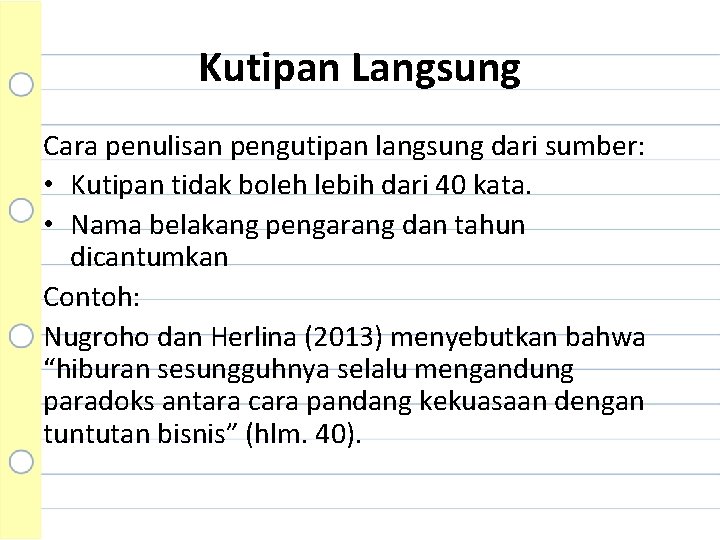 Kutipan Langsung

Cara penulisan pengutipan langsung dari sumber:
• Kutipan tidak boleh lebih dari 40 kata.
• Nama belakang pengarang dan tahun dicantumkan

Contoh:
Nugroho dan Herlina (2013) menyebutkan bahwa “hiburan sesungguhnya selalu mengandung paradoks antara cara pandang kekuasaan dengan tuntutan bisnis” (hlm. 40).